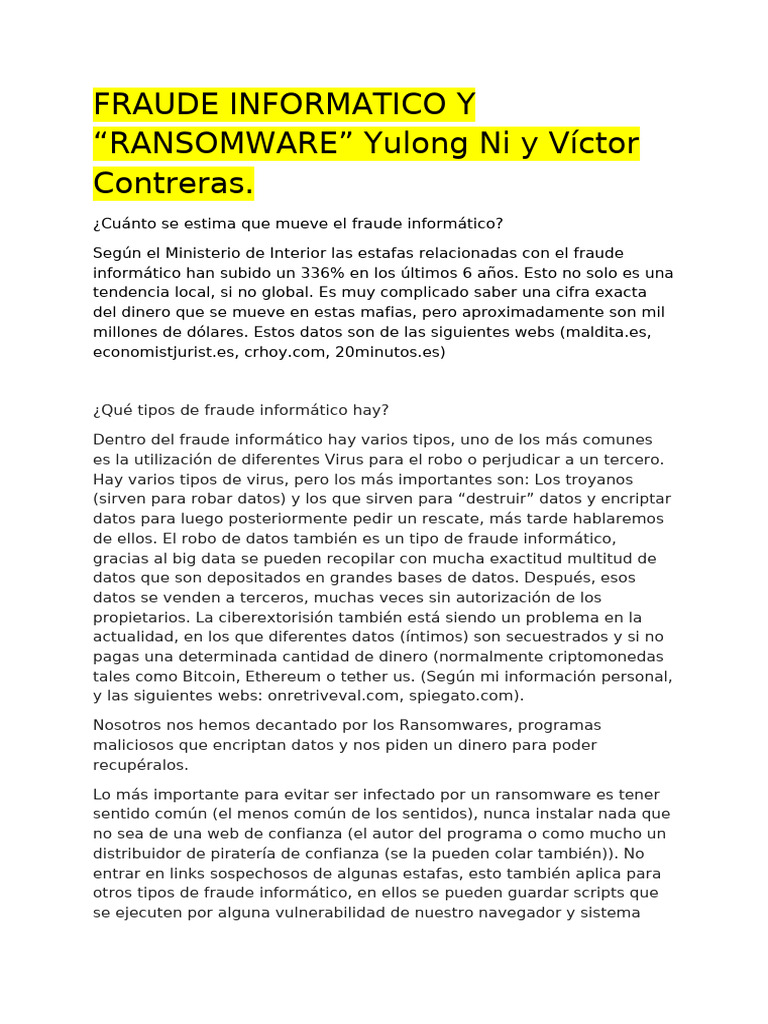 FRAUDE INFORMATICO Y “RANSOMWARE” Yulong Ni y Víctor Contreras.

¿Cuánto se estima que mueve el fraude informático?

Según el Ministerio de Interior las estafas relacionadas con el fraude informático han subido un 336% en los últimos 6 años. Esto no solo es una tendencia local, si no global. Es muy complicado saber una cifra exacta del dinero que se mueve en estas mafias, pero aproximadamente son mil millones de dólares. Estos datos son de las siguientes webs (maldita.es, economistjurist.es, crhoy.com, 20minutos.es)

¿Qué tipos de fraude informático hay?

Dentro del fraude informático hay varios tipos, uno de los más comunes es la utilización de diferentes Virus para el robo o perjudicar a un tercero. Hay varios tipos de virus, pero los más importantes son: Los troyanos (sirven para robar datos) y los que sirven para “destruir” datos y encriptar datos para luego posteriormente pedir un rescate, más tarde hablaremos de ellos. El robo de datos también es un tipo de fraude informático, gracias al big data se pueden recopilar con mucha exactitud multitud de datos que son depositados en grandes bases de datos. Después, esos datos se venden a terceros, muchas veces sin autorización de los propietarios. La ciberextorisión también está siendo un problema en la actualidad, en los que diferentes datos (íntimos) son secuestrados y si no pagas una determinada cantidad de dinero (normalmente criptomonedas tales como Bitcoin, Ethereum o tether us. (Según mi información personal, y las siguientes webs: onretriveval.com, spiegato.com).

Nosotros nos hemos decantado por los Ransomwares, programas maliciosos que encriptan datos y nos piden un dinero para poder recupéralos.

Lo más importante para evitar ser infectado por un ransomware es tener sentido común (el menos común de los sentidos), nunca instalar nada que no sea de una web de confianza (el autor del programa o como mucho un distribuidor de piratería de confianza (se la pueden colar también)). No entrar en links sospechosos de algunas estafas, esto también aplica para otros tipos de fraude informático, en ellos se pueden guardar scripts que se ejecuten por alguna vulnerabilidad de nuestro navegador y sistema